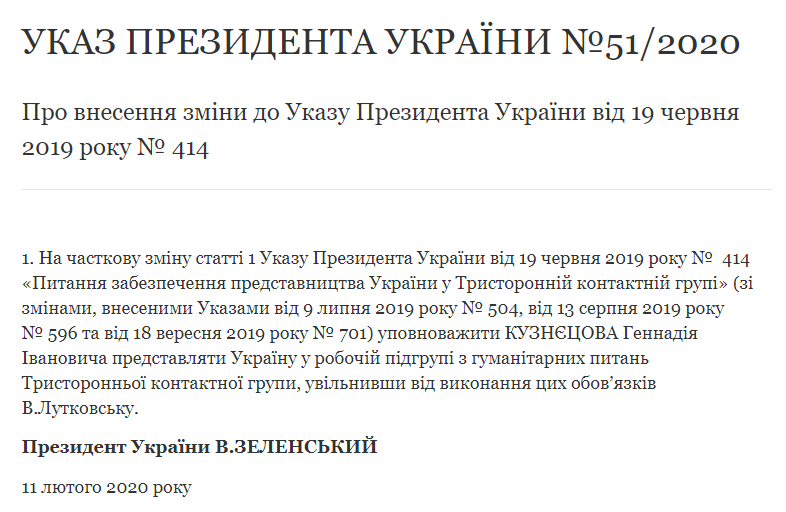 УКАЗ ПРЕЗИДЕНТА УКРАЇНИ №51/2020

Про внесення зміни до Указу Президента України від 19 червня 2019 року № 414

1. На часткову зміну статті 1 Указу Президента України від 19 червня 2019 року № 414 «Питання забезпечення представництва України у Тристоронній контактній групі» (зі змінами, внесеними Указами від 9 липня 2019 року № 504, від 13 серпня 2019 року № 596 та від 18 вересня 2019 року № 701) уповноважити КУЗНЄЦОВА Геннадія Івановича представляти Україну у робочій підгрупі з гуманітарних питань Тристоронньої контактної групи, увільнивши від виконання цих обов’язків В.Лутковську.

Президент України В.ЗЕЛЕНСЬКИЙ

11 лютого 2020 року